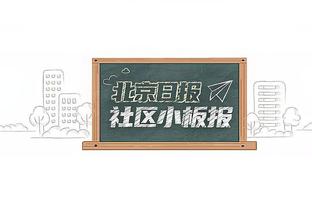 北京日报
社区小板报